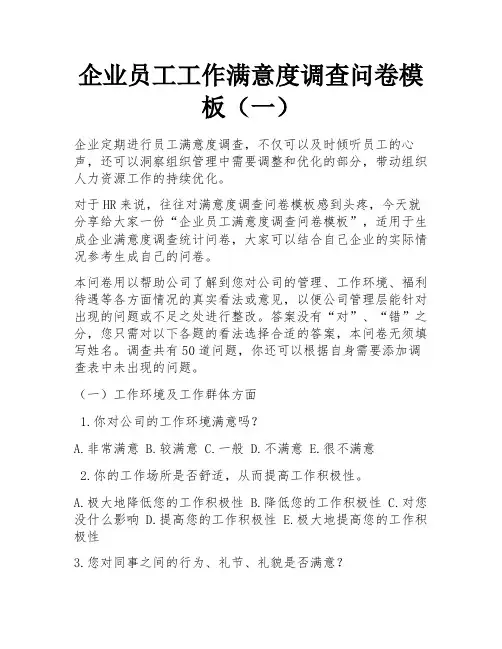 企业员工工作满意度调查问卷模板（一）

企业定期进行员工满意度调查，不仅可以及时倾听员工的心声，还可以洞察组织管理中需要调整和优化的部分，带动组织人力资源工作的持续优化。

对于HR来说，往往对满意度调查问卷模板感到头疼，今天就分享给大家一份“企业员工满意度调查问卷模板”，适用于生成企业满意度调查统计问卷，大家可以结合自己企业的实际情况参考生成自己的问卷。

本问卷用以帮助公司了解到您对公司的管理、工作环境、福利待遇等各方面情况的真实看法或意见，以便公司管理层能针对出现的问题或不足之处进行整改。答案没有“对”、“错”之分，您只需对以下各题的看法选择合适的答案，本问卷无须填写姓名。调查共有50道问题，你还可以根据自身需要添加调查表中未出现的问题。

（一）工作环境及工作群体方面

1.你对公司的工作环境满意吗？

A.非常满意 B.较满意 C.一般 D.不满意 E.很不满意

2.你的工作场所是否舒适，从而提高工作积极性。

A.极大地降低您的工作积极性 B.降低您的工作积极性 C.对您没什么影响 D.提高您的工作积极性 E.极大地提高您的工作积极性

3.您对同事之间的行为、礼节、礼貌是否满意？